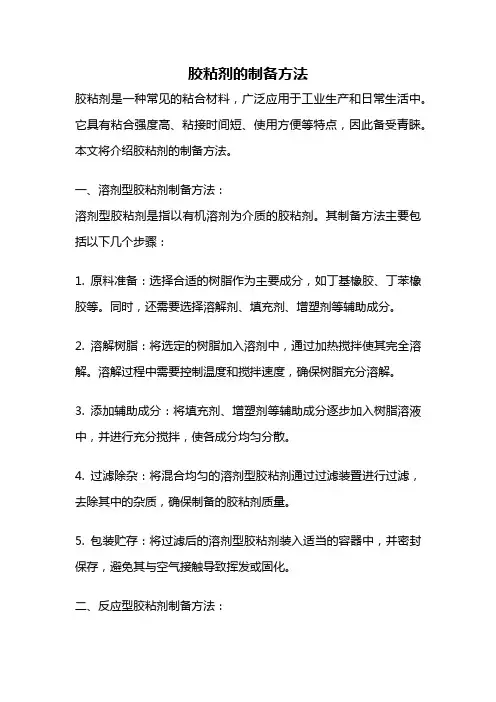 胶粘剂的制备方法

胶粘剂是一种常见的粘合材料，广泛应用于工业生产和日常生活中。它具有粘合强度高、粘接时间短、使用方便等特点，因此备受青睐。本文将介绍胶粘剂的制备方法。

一、溶剂型胶粘剂制备方法：

溶剂型胶粘剂是指以有机溶剂为介质的胶粘剂。其制备方法主要包括以下几个步骤：

1. 原料准备：选择合适的树脂作为主要成分，如丁基橡胶、丁苯橡胶等。同时，还需要选择溶解剂、填充剂、增塑剂等辅助成分。

2. 溶解树脂：将选定的树脂加入溶剂中，通过加热搅拌使其完全溶解。溶解过程中需要控制温度和搅拌速度，确保树脂充分溶解。

3. 添加辅助成分：将填充剂、增塑剂等辅助成分逐步加入树脂溶液中，并进行充分搅拌，使各成分均匀分散。

4. 过滤除杂：将混合均匀的溶剂型胶粘剂通过过滤装置进行过滤，去除其中的杂质，确保制备的胶粘剂质量。

5. 包装贮存：将过滤后的溶剂型胶粘剂装入适当的容器中，并密封保存，避免其与空气接触导致挥发或固化。

二、反应型胶粘剂制备方法：